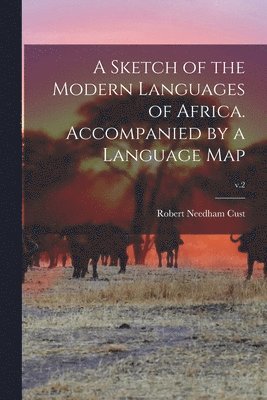 A Sketch of the Modern Languages of Africa. Accompanied by a Language Map

v.2

Robert Needham Cust